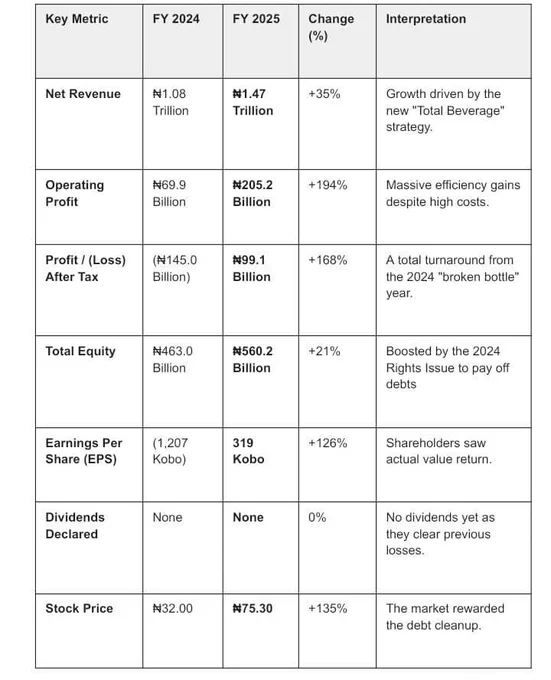 | Key Metric | FY 2024 | FY 2025 | Change (%) | Interpretation |
|---|---|---|---|---|
| Net Revenue | ₦1.08 Trillion | ₦1.47 Trillion | +35% | Growth driven by the new "Total Beverage" strategy. |
| Operating Profit | ₦69.9 Billion | ₦205.2 Billion | +194% | Massive efficiency gains despite high costs. |
| Profit / (Loss) After Tax | (₦145.0 Billion) | ₦99.1 Billion | +168% | A total turnaround from the 2024 "broken bottle" year. |
| Total Equity | ₦463.0 Billion | ₦560.2 Billion | +21% | Boosted by the 2024 Rights Issue to pay off debts |
| Earnings Per Share (EPS) | (1,207 Kobo) | 319 Kobo | +126% | Shareholders saw actual value return. |
| Dividends Declared | None | None | 0% | No dividends yet as they clear previous losses. |
| Stock Price | ₦32.00 | ₦75.30 | +135% | The market rewarded the debt cleanup. |